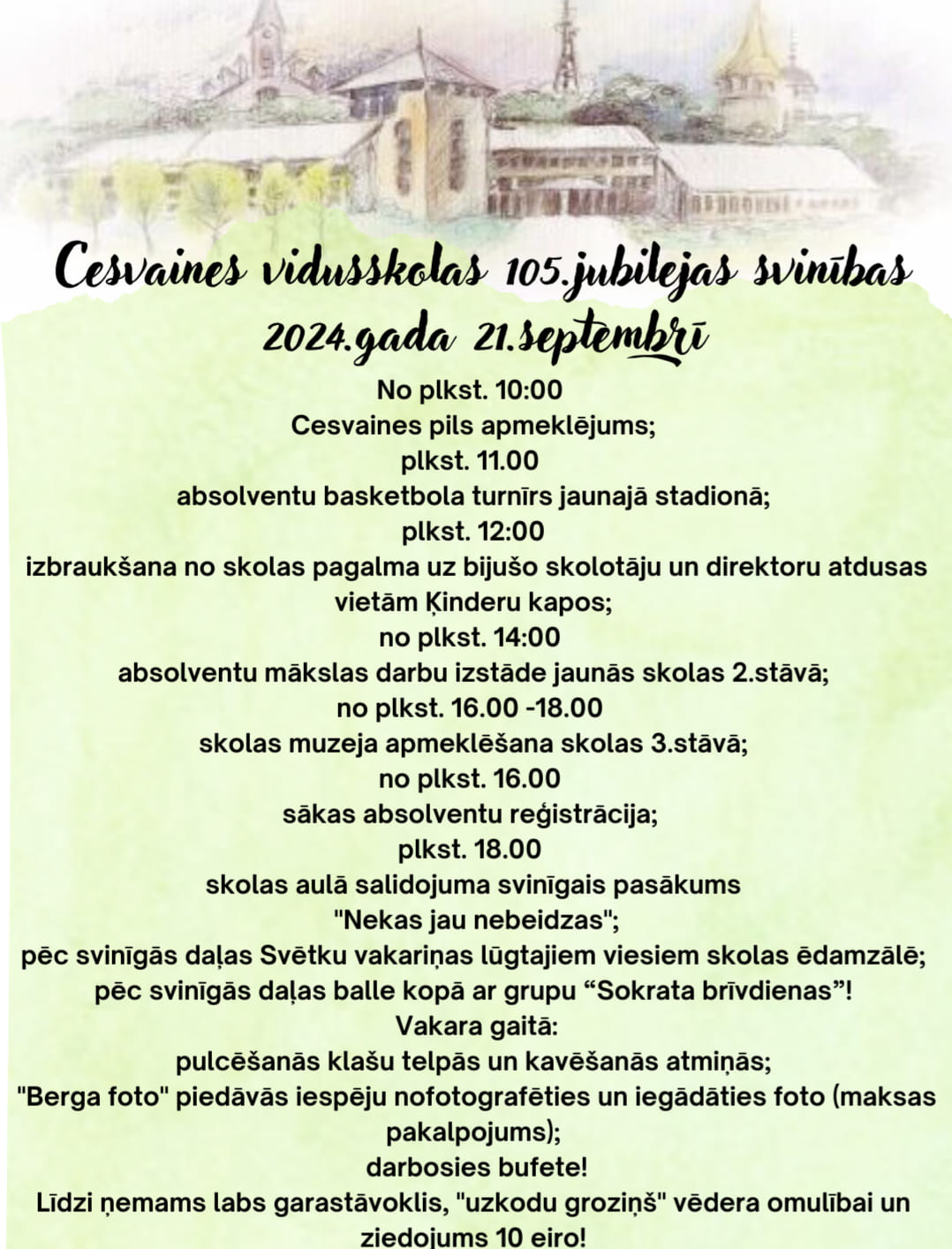 Cesvaines vidusskolas 105.jubilejas svinības
2024.gada 21.septembrī

No plkst. 10:00
Cesvaines pils apmeklējums;
plkst. 11.00
absolventu basketbola turnīrs jaunajā stadionā;
plkst. 12:00
izbraukšana no skolas pagalma uz bijušo skolotāju un direktoru atdusas vietām Ķinderu kapos;
no plkst. 14:00
absolventu mākslas darbu izstāde jaunās skolas 2.stāvā;
no plkst. 16.00 -18.00
skolas muzeja apmeklēšana skolas 3.stāvā;
no plkst. 16.00
sākas absolventu reģistrācija;
plkst. 18.00
skolas aulā salidojuma svinīgais pasākums
"Nekas jau nebeidzas";
pēc svinīgās daļas Svētku vakariņas lūgtajiem viesiem skolas ēdamzālē;
pēc svinīgās daļas balle kopā ar grupu “Sokrata brīvdienas”!
Vakara gaitā:
pulcēšanās klašu telpās un kavēšanās atmiņās;
"Berga foto" piedāvās iespēju nofotografēties un iegādāties foto (maksas pakalpojums);
darbosies bufete!
Līdzi ņemams labs garastāvoklis, "uzkodu groziņš" vēdera omulībai un ziedojums 10 eiro!